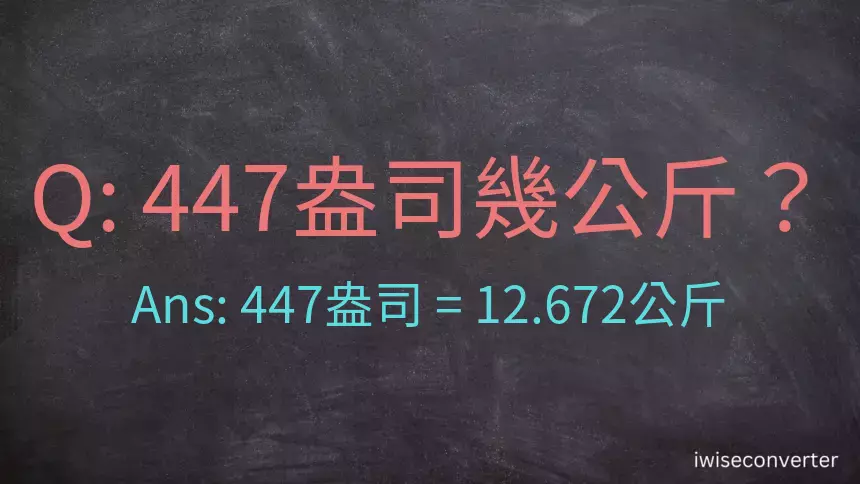 Q: 447盎司幾公斤？

Ans: 447盎司 = 12.672公斤

iwiseconverter